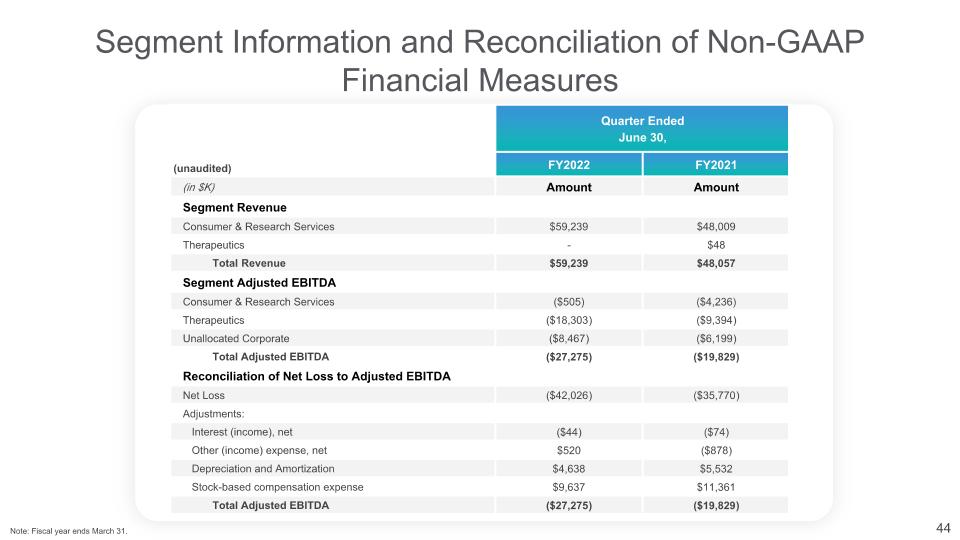 Segment Information and Reconciliation of Non-GAAP Financial Measures

| | Quarter Ended June 30, | |
|---|---|---|
| (unaudited) | FY2022 | FY2021 |
| (in $K) | Amount | Amount |
| Segment Revenue | | |
| Consumer & Research Services | $59,239 | $48,009 |
| Therapeutics | - | $48 |
| Total Revenue | $59,239 | $48,057 |
| Segment Adjusted EBITDA | | |
| Consumer & Research Services | ($505) | ($4,236) |
| Therapeutics | ($18,303) | ($9,394) |
| Unallocated Corporate | ($8,467) | ($6,199) |
| Total Adjusted EBITDA | ($27,275) | ($19,829) |
| Reconciliation of Net Loss to Adjusted EBITDA | | |
| Net Loss | ($42,026) | ($35,770) |
| Adjustments: | | |
| Interest (income), net | ($44) | ($74) |
| Other (income) expense, net | $520 | ($878) |
| Depreciation and Amortization | $4,638 | $5,532 |
| Stock-based compensation expense | $9,637 | $11,361 |
| Total Adjusted EBITDA | ($27,275) | ($19,829) |

Note: Fiscal year ends March 31.

44